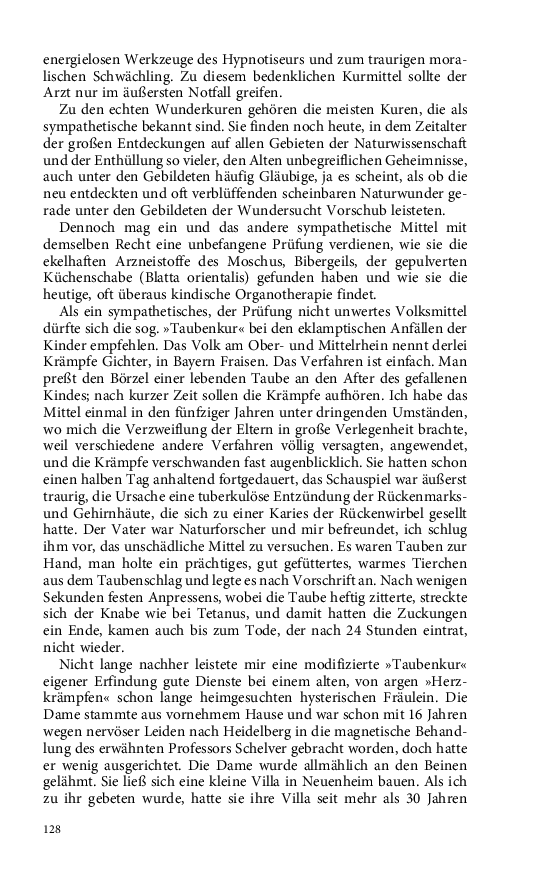 energielosen Werkzeuge des Hypnotiseurs und zum traurigen moralischen Schwächling. Zu diesem bedenklichen Kurmittel sollte der Arzt nur im äußersten Notfall greifen.

Zu den echten Wunderkuren gehören die meisten Kuren, die als sympathetische bekannt sind. Sie finden noch heute, in dem Zeitalter der großen Entdeckungen auf allen Gebieten der Naturwissenschaft und der Enthüllung so vieler, den Alten unbegreiflichen Geheimnisse, auch unter den Gebildeten häufig Gläubige, ja es scheint, als ob die neu entdeckten und oft verblüffenden scheinbaren Naturwunder gerade unter den Gebildeten der Wundersucht Vorschub leisteten.

Dennoch mag ein und das andere sympathetische Mittel mit demselben Recht eine unbefangene Prüfung verdienen, wie sie die ekelhaften Arzneistoffe des Moschus, Bibergeils, der gepulverten Küchenschabe (Blatta orientalis) gefunden haben und wie sie die heutige, oft überaus kindische Organotherapie findet.

Als ein sympathetisches, der Prüfung nicht unwertes Volksmittel dürfte sich die sog. »Taubenkur« bei den eklamptischen Anfällen der Kinder empfehlen. Das Volk am Ober- und Mittelrhein nennt derlei Krämpfe Gichter, in Bayern Fraisen. Das Verfahren ist einfach. Man preßt den Börzel einer lebenden Taube an den After des gefallenen Kindes; nach kurzer Zeit sollen die Krämpfe aufhören. Ich habe das Mittel einmal in den fünfziger Jahren unter dringenden Umständen, wo mich die Verzweiflung der Eltern in große Verlegenheit brachte, weil verschiedene andere Verfahren völlig versagten, angewendet, und die Krämpfe verschwanden fast augenblicklich. Sie hatten schon einen halben Tag anhaltend fortgedauert, das Schauspiel war äußerst traurig, die Ursache eine tuberkulöse Entzündung der Rückenmarks- und Gehirnhäute, die sich zu einer Karies der Rückenwirbel gesellt hatte. Der Vater war Naturforscher und mir befreundet, ich schlug ihm vor, das unschädliche Mittel zu versuchen. Es waren Tauben zur Hand, man holte ein prächtiges, gut gefüttertes, warmes Tierchen aus dem Taubenschlag und legte es nach Vorschrift an. Nach wenigen Sekunden festen Anpressens, wobei die Taube heftig zitterte, streckte sich der Knabe wie bei Tetanus, und damit hatten die Zuckungen ein Ende, kamen auch bis zum Tode, der nach 24 Stunden eintrat, nicht wieder.

Nicht lange nachher leistete mir eine modifizierte »Taubenkur« eigener Erfindung gute Dienste bei einem alten, von argen »Herzkrämpfen« schon lange heimgesuchten hysterischen Fräulein. Die Dame stammte aus vornehmem Hause und war schon mit 16 Jahren wegen nervöser Leiden nach Heidelberg in die magnetische Behandlung des erwähnten Professors Schelver gebracht worden, doch hatte er wenig ausgerichtet. Die Dame wurde allmählich an den Beinen gelähmt. Sie ließ sich eine kleine Villa in Neuenheim bauen. Als ich zu ihr gebeten wurde, hatte sie ihre Villa seit mehr als 30 Jahren

128